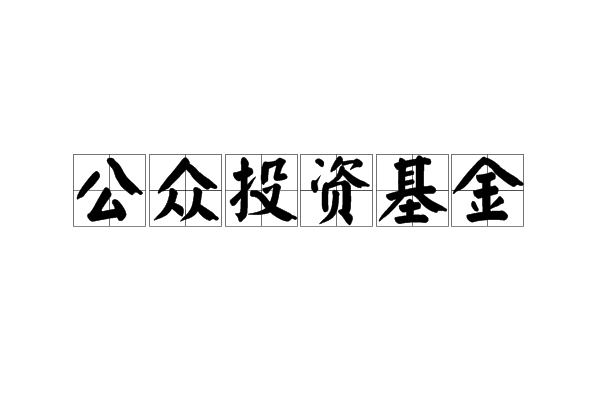 公众投资基金